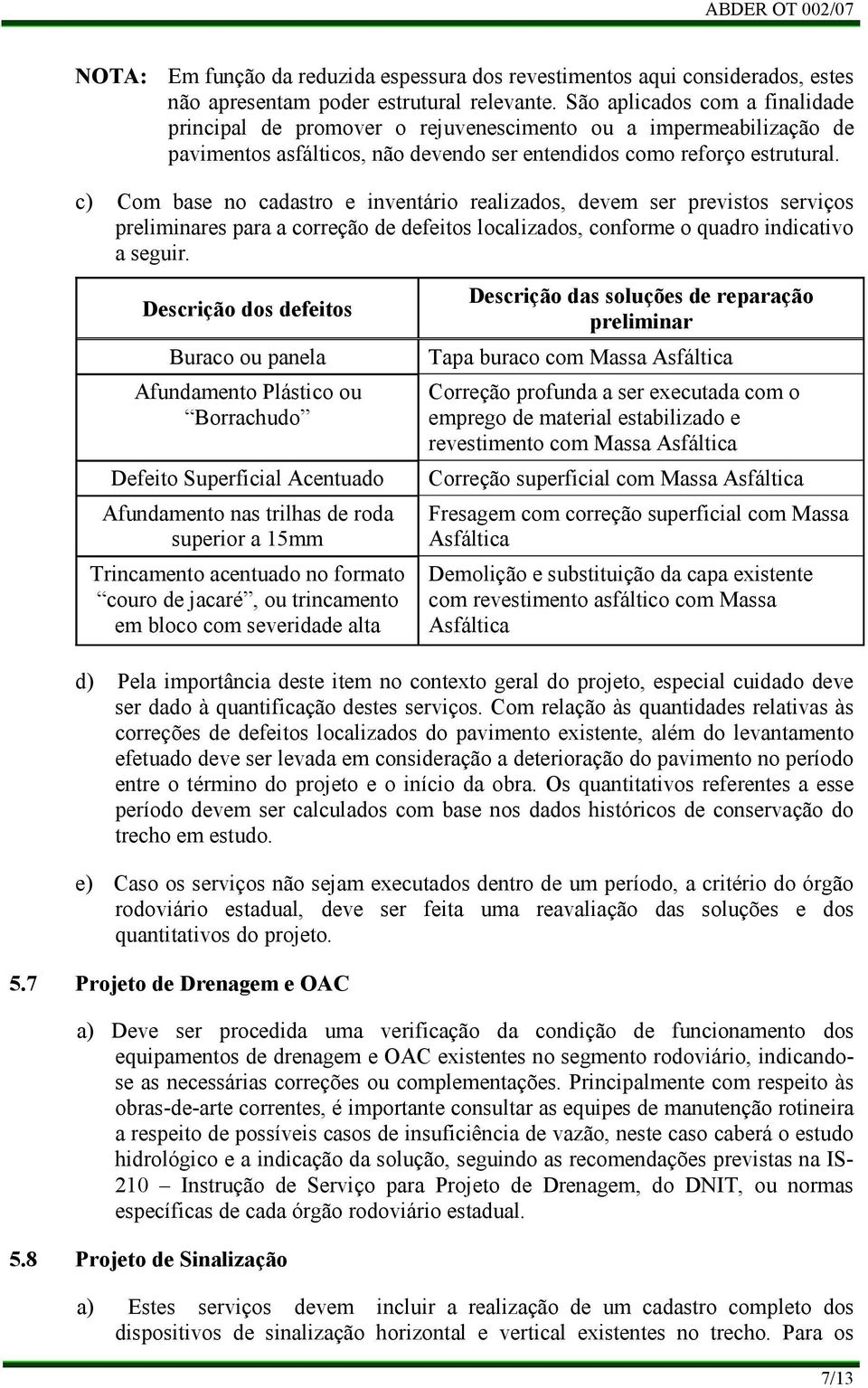 ABDER OT 002/07

NOTA: Em função da reduzida espessura dos revestimentos aqui considerados, estes não apresentam poder estrutural relevante. São aplicados com a finalidade principal de promover o rejuvenescimento ou a impermeabilização de pavimentos asfálticos, não devendo ser entendidos como reforço estrutural.

c) Com base no cadastro e inventário realizados, devem ser previstos serviços preliminares para a correção de defeitos localizados, conforme o quadro indicativo a seguir.

| Descrição dos defeitos | Descrição das soluções de reparação preliminar |
|---|---|
| Buraco ou panela | Tapa buraco com Massa Asfáltica |
| Afundamento Plástico ou “Borrachudo” | Correção profunda a ser executada com o emprego de material estabilizado e revestimento com Massa Asfáltica |
| Defeito Superficial Acentuado | Correção superficial com Massa Asfáltica |
| Afundamento nas trilhas de roda superior a 15mm | Fresagem com correção superficial com Massa Asfáltica |
| Trincamento acentuado no formato “couro de jacaré”, ou trincamento em bloco com severidade alta | Demolição e substituição da capa existente com revestimento asfáltico com Massa Asfáltica |

d) Pela importância deste item no contexto geral do projeto, especial cuidado deve ser dado à quantificação destes serviços. Com relação às quantidades relativas às correções de defeitos localizados do pavimento existente, além do levantamento efetuado deve ser levada em consideração a deterioração do pavimento no período entre o término do projeto e o início da obra. Os quantitativos referentes a esse período devem ser calculados com base nos dados históricos de conservação do trecho em estudo.

e) Caso os serviços não sejam executados dentro de um período, a critério do órgão rodoviário estadual, deve ser feita uma reavaliação das soluções e dos quantitativos do projeto.

5.7 Projeto de Drenagem e OAC

a) Deve ser procedida uma verificação da condição de funcionamento dos equipamentos de drenagem e OAC existentes no segmento rodoviário, indicando-se as necessárias correções ou complementações. Principalmente com respeito às obras-de-arte correntes, é importante consultar as equipes de manutenção rotineira a respeito de possíveis casos de insuficiência de vazão, neste caso caberá o estudo hidrológico e a indicação da solução, seguindo as recomendações previstas na IS-210 – Instrução de Serviço para Projeto de Drenagem, do DNIT, ou normas específicas de cada órgão rodoviário estadual.

5.8 Projeto de Sinalização

a) Estes serviços devem incluir a realização de um cadastro completo dos dispositivos de sinalização horizontal e vertical existentes no trecho. Para os

7/13